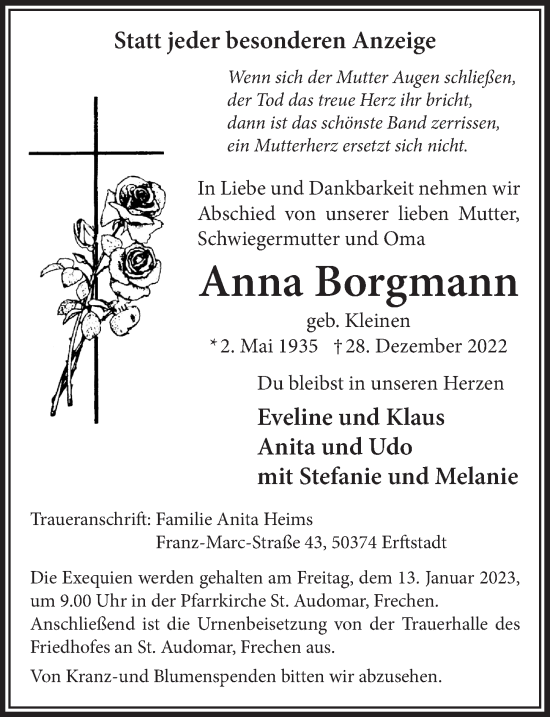 Statt jeder besonderen Anzeige

Wenn sich der Mutter Augen schließen,
der Tod das treue Herz ihr bricht,
dann ist das schönste Band zerrissen,
ein Mutterherz ersetzt sich nicht.

In Liebe und Dankbarkeit nehmen wir Abschied von unserer lieben Mutter, Schwiegermutter und Oma

Anna Borgmann

geb. Kleinen

* 2. Mai 1935 † 28. Dezember 2022

Du bleibst in unseren Herzen

Eveline und Klaus
Anita und Udo
mit Stefanie und Melanie

Traueranschrift: Familie Anita Heims
Franz-Marc-Straße 43, 50374 Erftstadt

Die Exequien werden gehalten am Freitag, dem 13. Januar 2023, um 9.00 Uhr in der Pfarrkirche St. Audomar, Frechen. Anschließend ist die Urnenbeisetzung von der Trauerhalle des Friedhofes an St. Audomar, Frechen aus.

Von Kranz-und Blumenspenden bitten wir abzusehen.